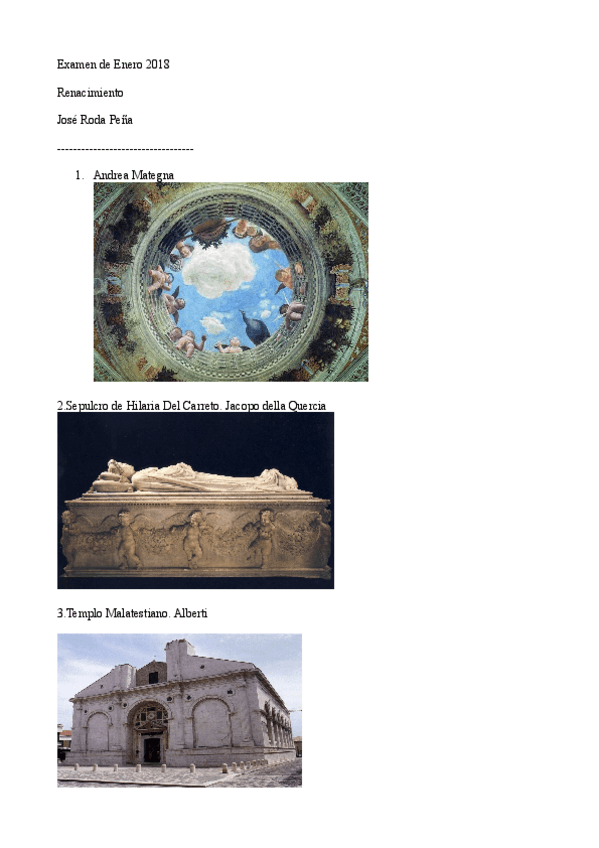 Examen de Enero 2018

Renacimiento

José Roda Peña

----------------------------------

1. Andrea Mategna

2.Sepulcro de Hilaria Del Carreto. Jacopo della Quercia

3.Templo Malatestiano. Alberti